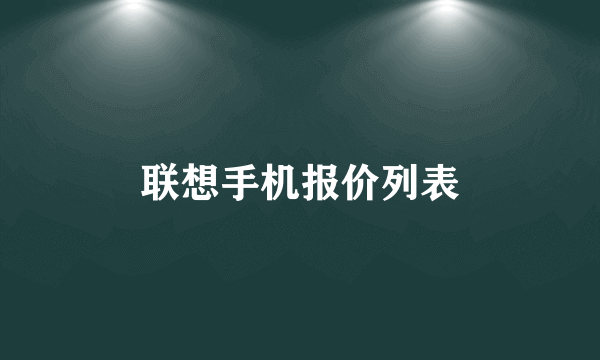 联想手机报价列表